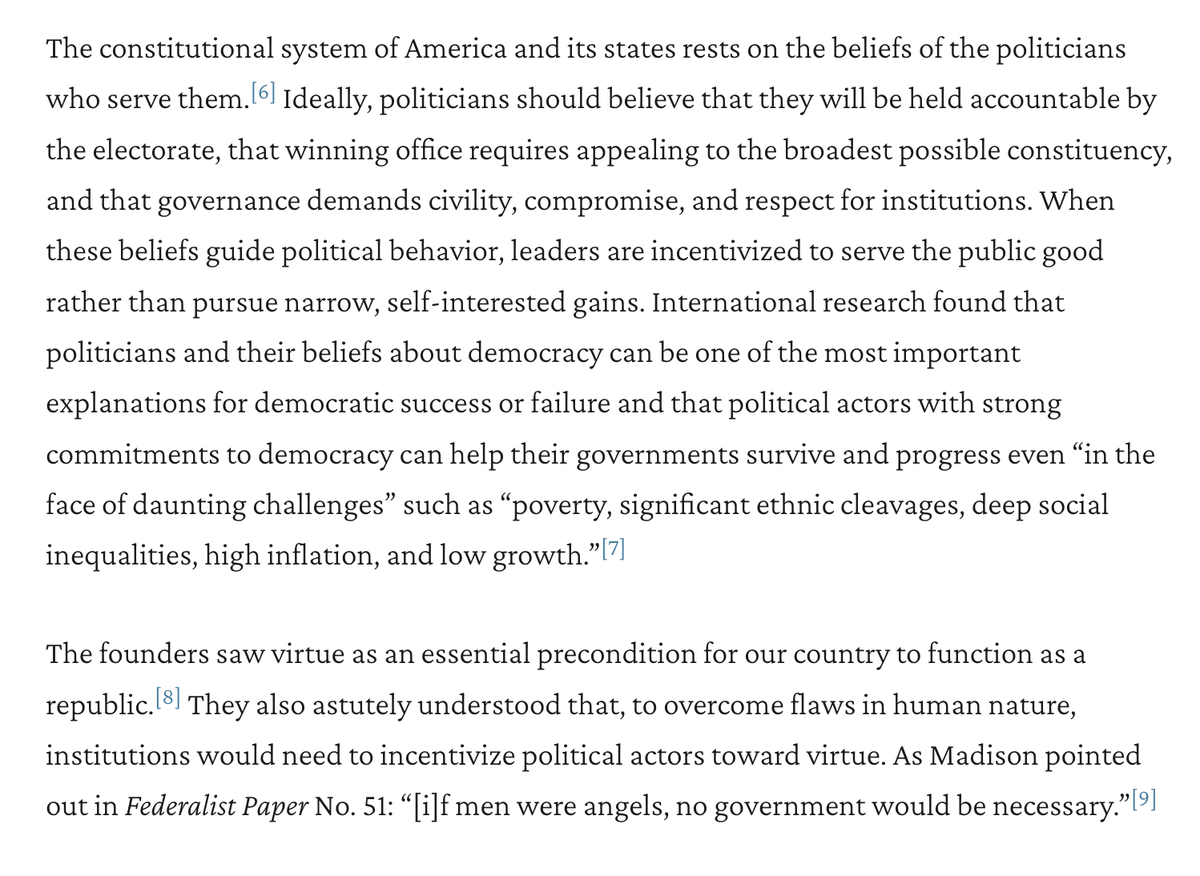 The constitutional system of America and its states rests on the beliefs of the politicians who serve them.[6] Ideally, politicians should believe that they will be held accountable by the electorate, that winning office requires appealing to the broadest possible constituency, and that governance demands civility, compromise, and respect for institutions. When these beliefs guide political behavior, leaders are incentivized to serve the public good rather than pursue narrow, self-interested gains. International research found that politicians and their beliefs about democracy can be one of the most important explanations for democratic success or failure and that political actors with strong commitments to democracy can help their governments survive and progress even “in the face of daunting challenges” such as “poverty, significant ethnic cleavages, deep social inequalities, high inflation, and low growth.”[7]

The founders saw virtue as an essential precondition for our country to function as a republic.[8] They also astutely understood that, to overcome flaws in human nature, institutions would need to incentivize political actors toward virtue. As Madison pointed out in Federalist Paper No. 51: “[i]f men were angels, no government would be necessary.”[9]